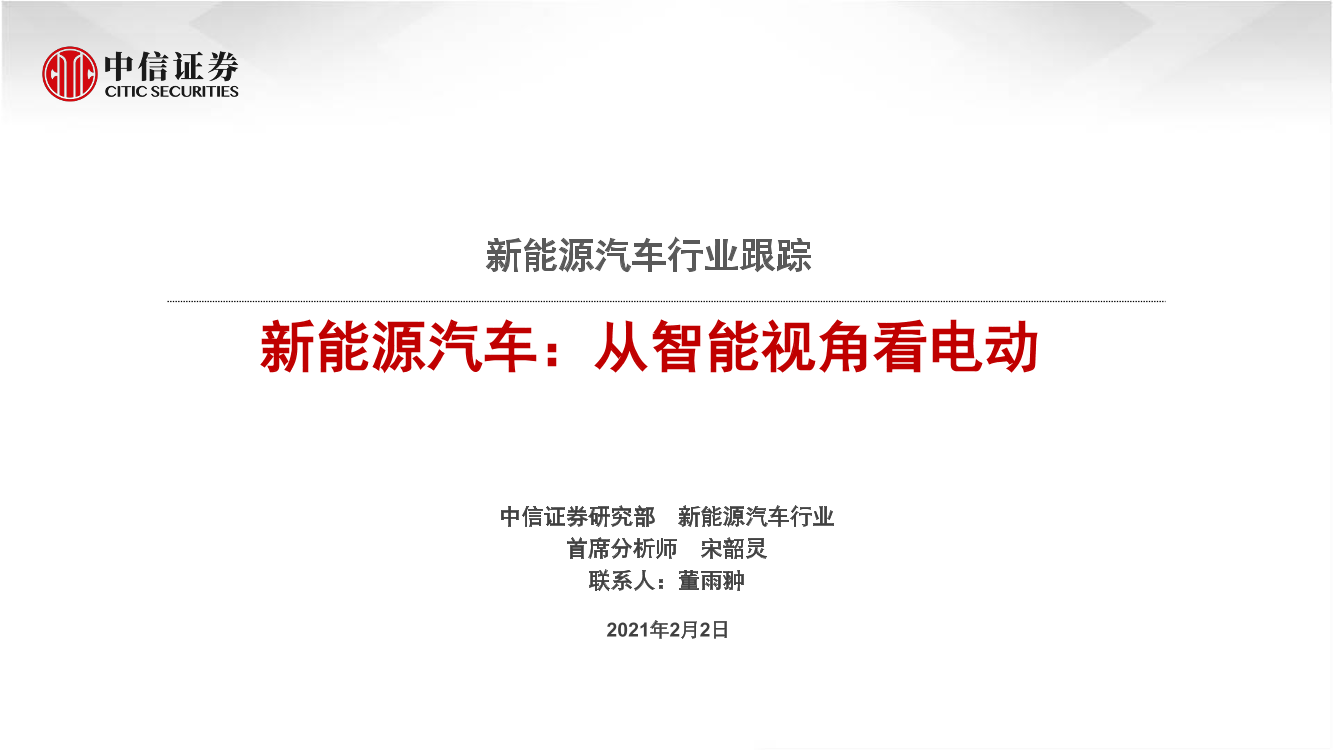 中信证券
CITIC SECURITIES

新能源汽车行业跟踪

新能源汽车：从智能视角看电动

中信证券研究部　新能源汽车行业
首席分析师　宋韶灵
联系人：董雨翀

2021年2月2日